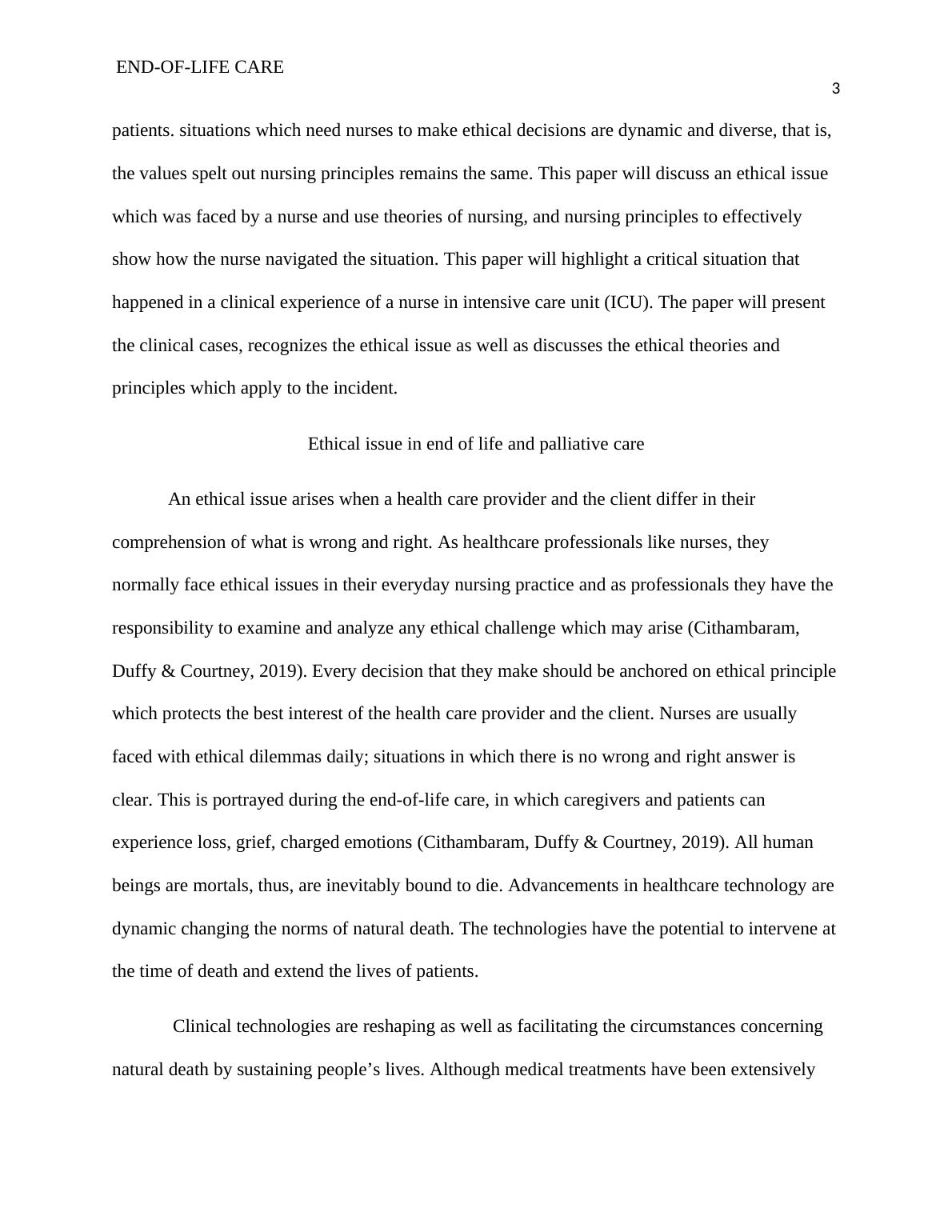 END-OF-LIFE CARE

3

patients. situations which need nurses to make ethical decisions are dynamic and diverse, that is, the values spelt out nursing principles remains the same. This paper will discuss an ethical issue which was faced by a nurse and use theories of nursing, and nursing principles to effectively show how the nurse navigated the situation. This paper will highlight a critical situation that happened in a clinical experience of a nurse in intensive care unit (ICU). The paper will present the clinical cases, recognizes the ethical issue as well as discusses the ethical theories and principles which apply to the incident.

Ethical issue in end of life and palliative care

An ethical issue arises when a health care provider and the client differ in their comprehension of what is wrong and right. As healthcare professionals like nurses, they normally face ethical issues in their everyday nursing practice and as professionals they have the responsibility to examine and analyze any ethical challenge which may arise (Cithambaram, Duffy & Courtney, 2019). Every decision that they make should be anchored on ethical principle which protects the best interest of the health care provider and the client. Nurses are usually faced with ethical dilemmas daily; situations in which there is no wrong and right answer is clear. This is portrayed during the end-of-life care, in which caregivers and patients can experience loss, grief, charged emotions (Cithambaram, Duffy & Courtney, 2019). All human beings are mortals, thus, are inevitably bound to die. Advancements in healthcare technology are dynamic changing the norms of natural death. The technologies have the potential to intervene at the time of death and extend the lives of patients.

Clinical technologies are reshaping as well as facilitating the circumstances concerning natural death by sustaining people’s lives. Although medical treatments have been extensively